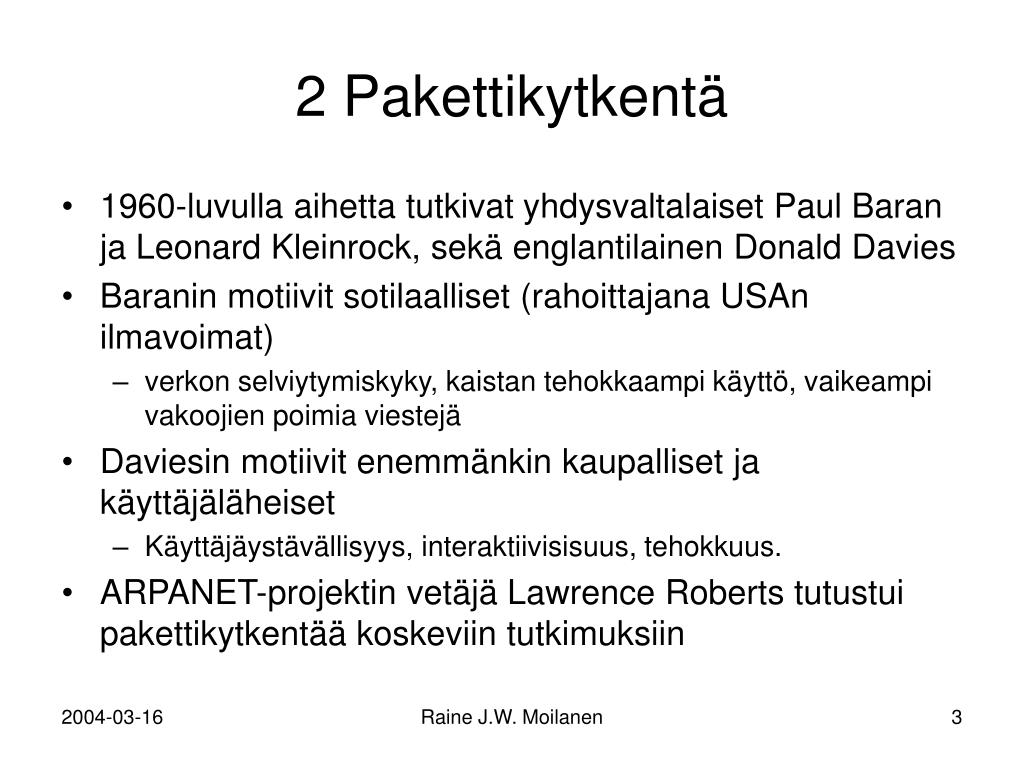 2 Pakettikytkentä

• 1960-luvulla aihetta tutkivat yhdysvaltalaiset Paul Baran ja Leonard Kleinrock, sekä englantilainen Donald Davies
• Baranin motiivit sotilaalliset (rahoittajana USAn ilmavoimat)
  – verkon selviytymiskyky, kaistan tehokkaampi käyttö, vaikeampi vakoojien poimia viestejä
• Daviesin motiivit enemmänkin kaupalliset ja käyttäjäläheiset
  – Käyttäjäystävällisyys, interaktiivisisuus, tehokkuus.
• ARPANET-projektin vetäjä Lawrence Roberts tutustui pakettikytkentää koskeviin tutkimuksiin

2004-03-16 Raine J.W. Moilanen 3